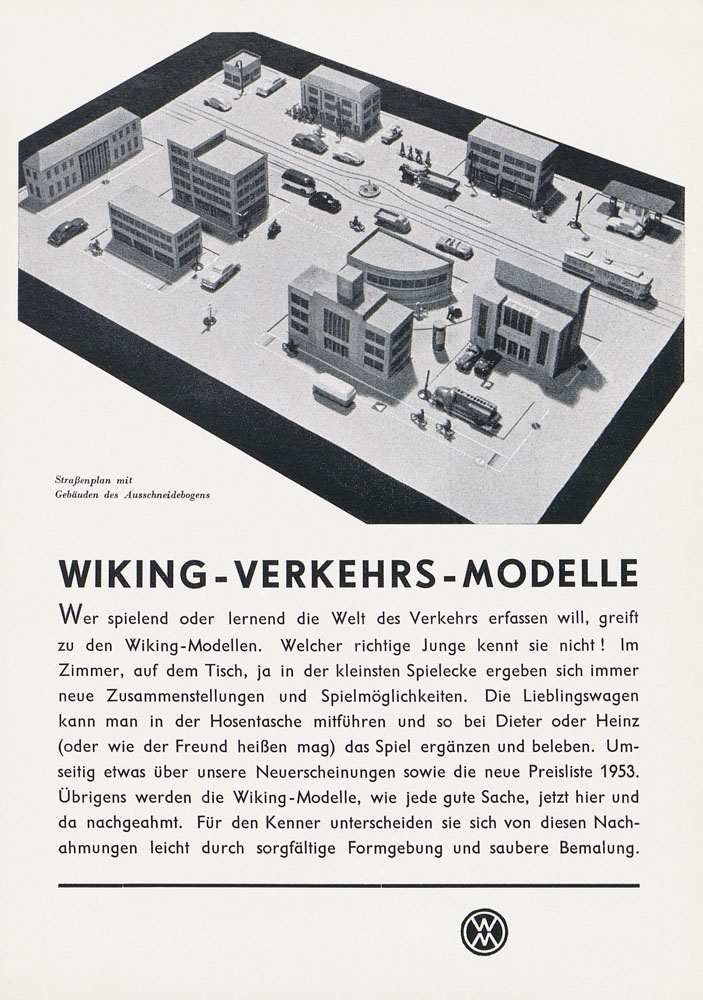 Straßenplan mit
Gebäuden des Ausschneidebogens

WIKING-VERKEHRS-MODELLE

Wer spielend oder lernend die Welt des Verkehrs erfassen will, greift zu den Wiking-Modellen. Welcher richtige Junge kennt sie nicht! Im Zimmer, auf dem Tisch, ja in der kleinsten Spielecke ergeben sich immer neue Zusammenstellungen und Spielmöglichkeiten. Die Lieblingswagen kann man in der Hosentasche mitführen und so bei Dieter oder Heinz (oder wie der Freund heißen mag) das Spiel ergänzen und beleben. Umseitig etwas über unsere Neuerscheinungen sowie die neue Preisliste 1953. Übrigens werden die Wiking-Modelle, wie jede gute Sache, jetzt hier und da nachgeahmt. Für den Kenner unterscheiden sie sich von diesen Nachahmungen leicht durch sorgfältige Formgebung und saubere Bemalung.

WM